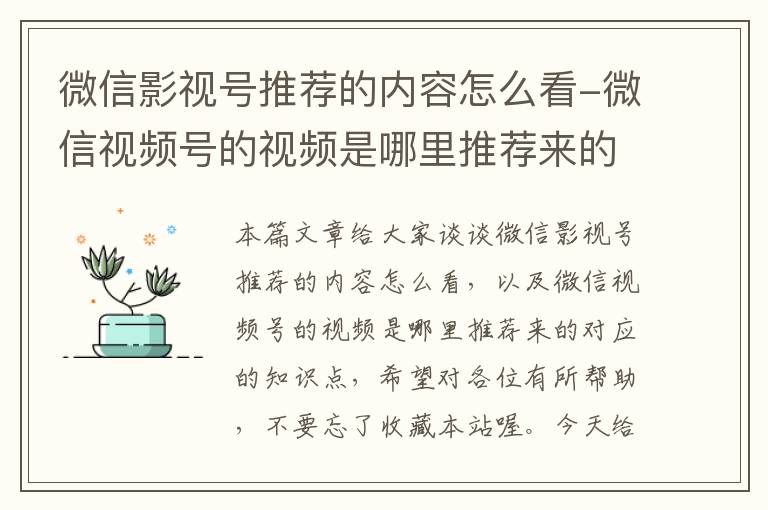 微信影视号推荐的内容怎么看-微信视频号的视频是哪里推荐来的

本篇文章给大家谈谈微信影视号推荐的内容怎么看，以及微信视频号的视频是哪里推荐来的对应的知识点，希望对各位有所帮助，不要忘了收藏本站喔。今天给